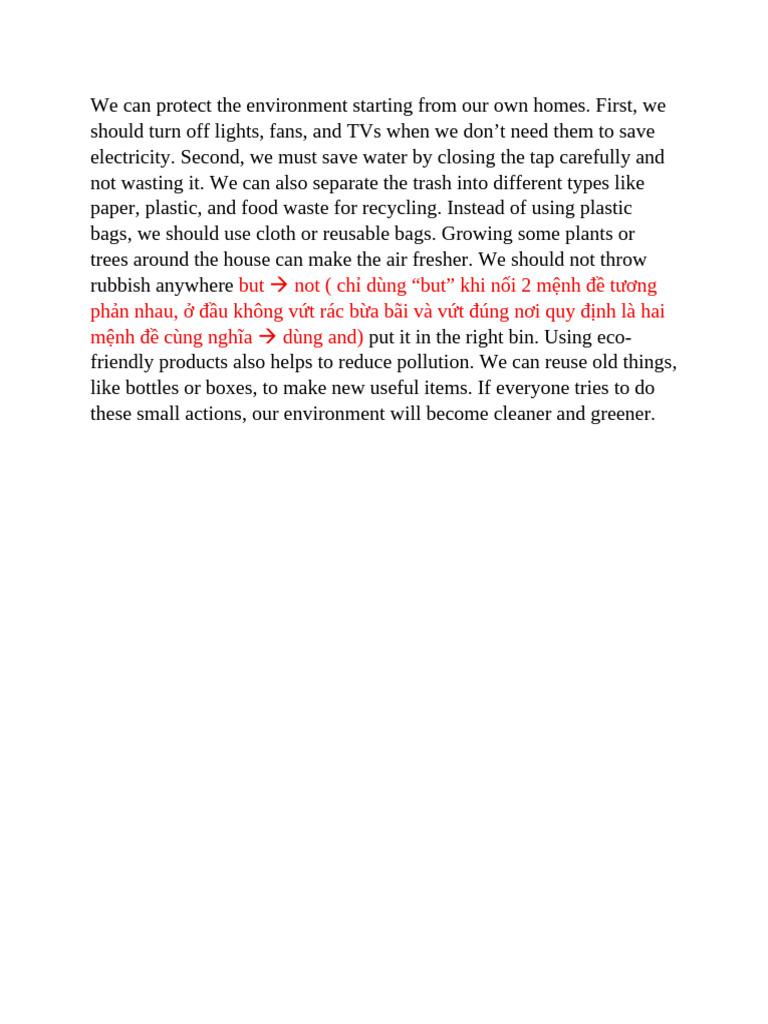 We can protect the environment starting from our own homes. First, we should turn off lights, fans, and TVs when we don’t need them to save electricity. Second, we must save water by closing the tap carefully and not wasting it. We can also separate the trash into different types like paper, plastic, and food waste for recycling. Instead of using plastic bags, we should use cloth or reusable bags. Growing some plants or trees around the house can make the air fresher. We should not throw rubbish anywhere but → not ( chỉ dùng “but” khi nối 2 mệnh đề tương phản nhau, ở đầu không vứt rác bừa bãi và vứt đúng nơi quy định là hai mệnh đề cùng nghĩa → dùng and) put it in the right bin. Using eco-friendly products also helps to reduce pollution. We can reuse old things, like bottles or boxes, to make new useful items. If everyone tries to do these small actions, our environment will become cleaner and greener.